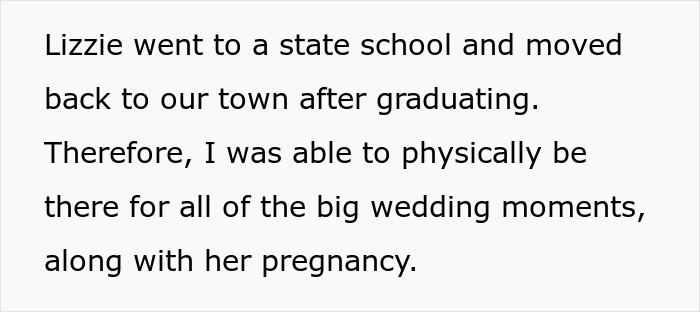 Lizzie went to a state school and moved back to our town after graduating. Therefore, I was able to physically be there for all of the big wedding moments, along with her pregnancy.